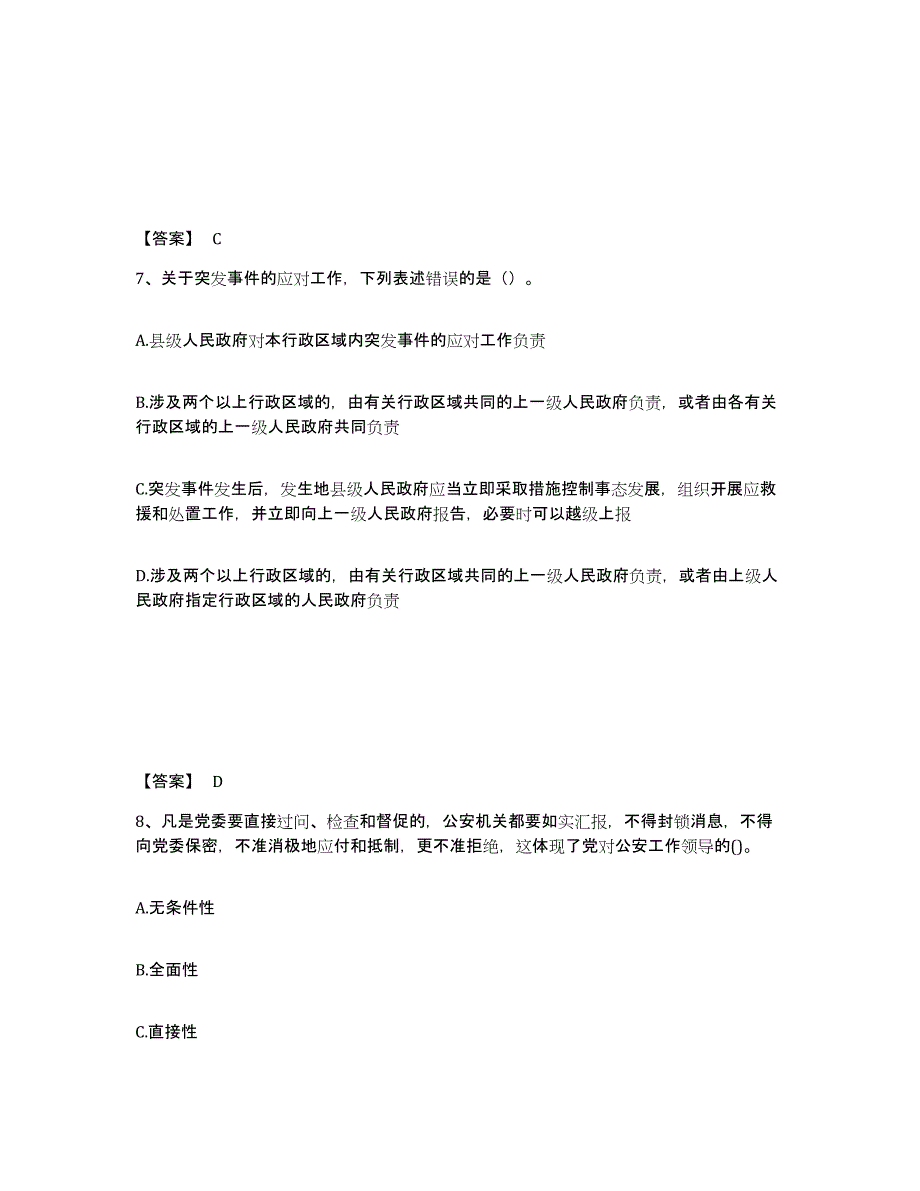 【答案】 C

7、关于突发事件的应对工作，下列表述错误的是（）。

A.县级人民政府对本行政区域内突发事件的应对工作负责

B.涉及两个以上行政区域的，由有关行政区域共同的上一级人民政府负责，或者由各有关行政区域的上一级人民政府共同负责

C.突发事件发生后，发生地县级人民政府应当立即采取措施控制事态发展，组织开展应救援和处置工作，并立即向上一级人民政府报告，必要时可以越级上报

D.涉及两个以上行政区域的，由有关行政区域共同的上一级人民政府负责，或者由上级人民政府指定行政区域的人民政府负责

【答案】 D

8、凡是党委要直接过问、检查和督促的，公安机关都要如实汇报，不得封锁消息，不得向党委保密，不准消极地应付和抵制，更不准拒绝，这体现了党对公安工作领导的()。

A.无条件性

B.全面性

C.直接性